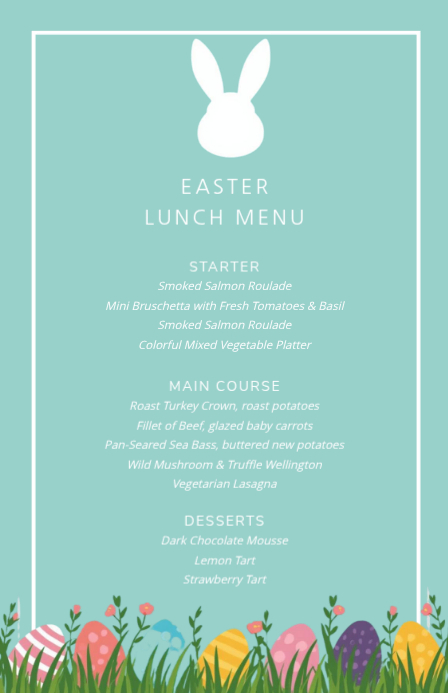 EASTER
LUNCH MENU

STARTER
Smoked Salmon Roulade
Mini Bruschetta with Fresh Tomatoes & Basil
Smoked Salmon Roulade
Colorful Mixed Vegetable Platter

MAIN COURSE
Roast Turkey Crown, roast potatoes
Fillet of Beef, glazed baby carrots
Pan-Seared Sea Bass, buttered new potatoes
Wild Mushroom & Truffle Wellington
Vegetarian Lasagna

DESSERTS
Dark Chocolate Mousse
Lemon Tart
Strawberry Tart